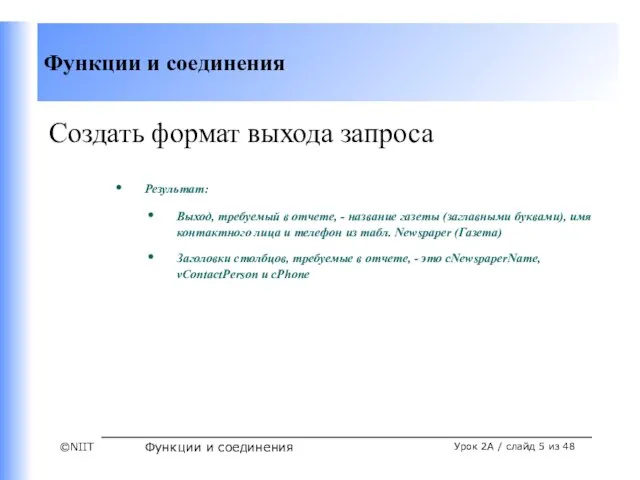 Функции и соединения

Создать формат выхода запроса

• Результат:

• Выход, требуемый в отчете, - название газеты (заглавными буквами), имя контактного лица и телефон из табл. Newspaper (Газета)

• Заголовки столбцов, требуемые в отчете, - это cNewspaperName, vContactPerson и cPhone

©NIIT Функции и соединения Урок 2A / слайд 5 из 48